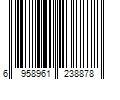 6 958961 238878